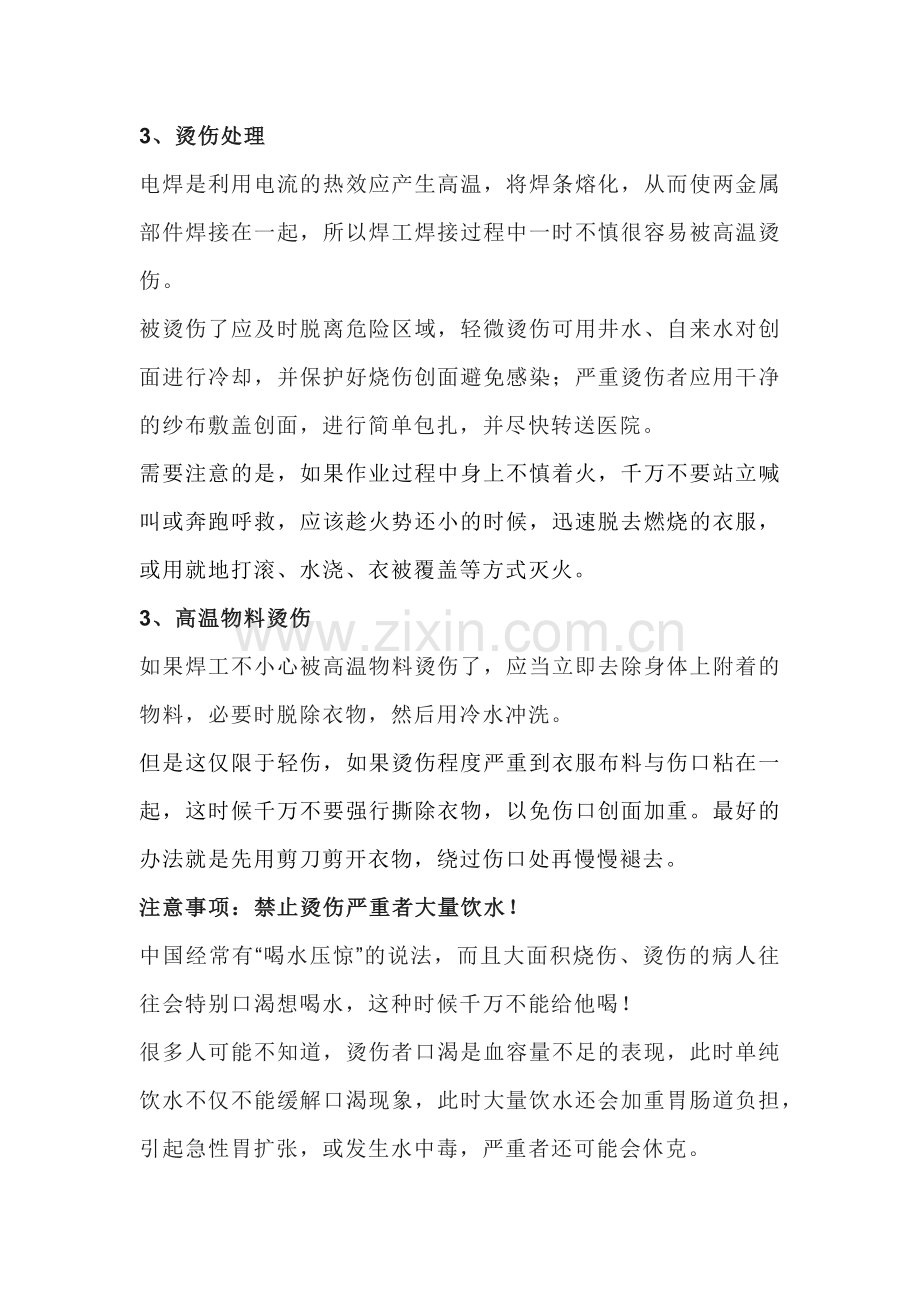 3、烫伤处理

电焊是利用电流的热效应产生高温，将焊条熔化，从而使两金属部件焊接在一起，所以焊工焊接过程中一时不慎很容易被高温烫伤。

被烫伤了应及时脱离危险区域，轻微烫伤可用井水、自来水对创面进行冷却，并保护好烧伤创面避免感染；严重烫伤者应用干净的纱布敷盖创面，进行简单包扎，并尽快转送医院。

需要注意的是，如果作业过程中身上不慎着火，千万不要站立喊叫或奔跑呼救，应该趁火势还小的时候，迅速脱去燃烧的衣服，或用就地打滚、水浇、衣被覆盖等方式灭火。

3、高温物料烫伤

如果焊工不小心被高温物料烫伤了，应当立即去除身体上附着的物料，必要时脱除衣物，然后用冷水冲洗。

但是这仅限于轻伤，如果烫伤程度严重到衣服布料与伤口粘在一起，这时候千万不要强行撕除衣物，以免伤口创面加重。最好的办法就是先用剪刀剪开衣物，绕过伤口处再慢慢褪去。

注意事项：禁止烫伤严重者大量饮水！

中国经常有“喝水压惊”的说法，而且大面积烧伤、烫伤的病人往往会特别口渴想喝水，这种时候千万不能给他喝！

很多人可能不知道，烫伤者口渴是血容量不足的表现，此时单纯饮水不仅不能缓解口渴现象，此时大量饮水还会加重胃肠道负担，引起急性胃扩张，或发生水中毒，严重者还可能会休克。

www.zixin.com.cn